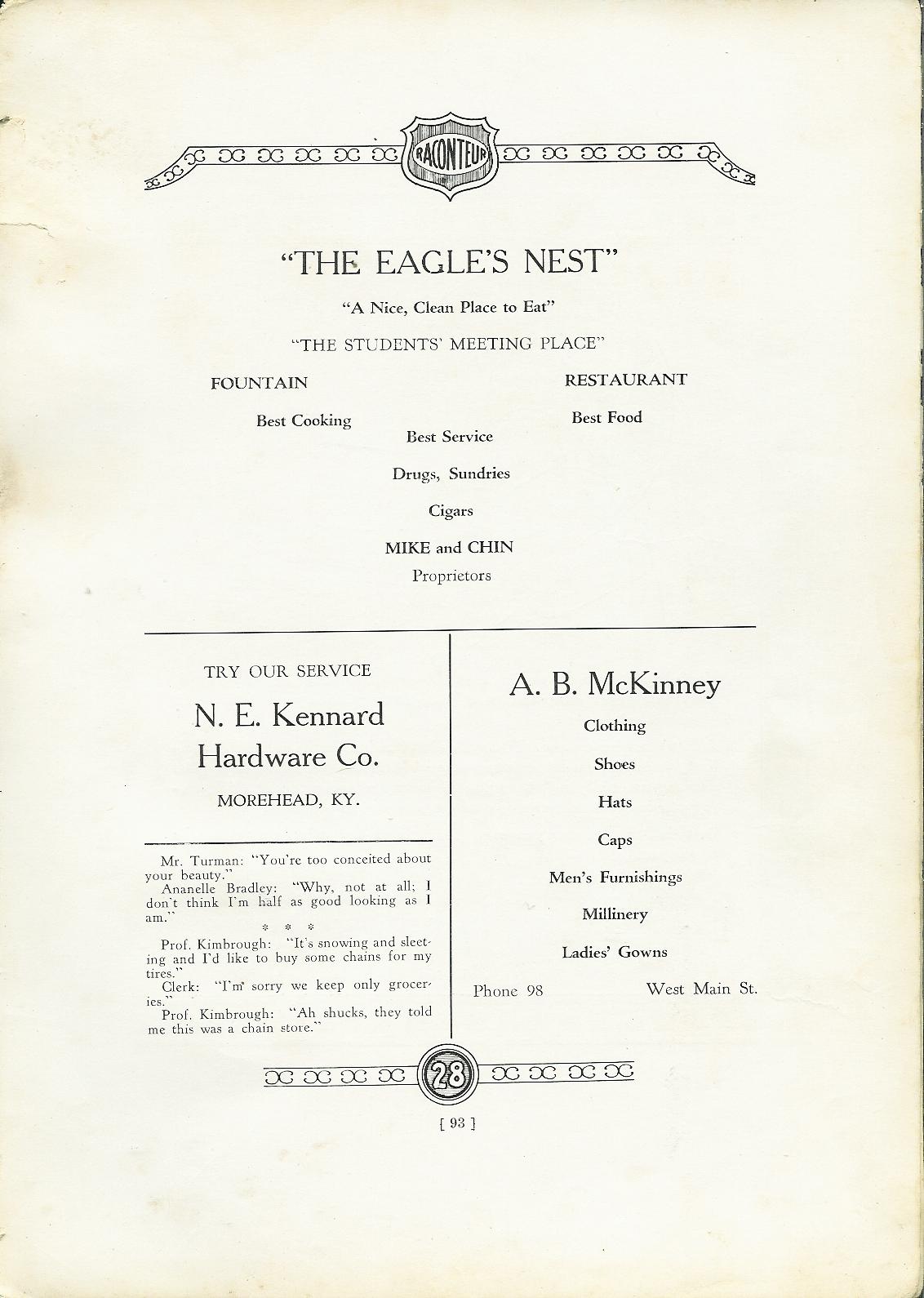 RACONTEUR

"THE EAGLE'S NEST"

"A Nice, Clean Place to Eat"

"THE STUDENTS' MEETING PLACE"

FOUNTAIN

RESTAURANT

Best Cooking

Best Food

Best Service

Drugs, Sundries

Cigars

MIKE and CHIN

Proprietors

TRY OUR SERVICE

N. E. Kennard Hardware Co.

MOREHEAD, KY.

Mr. Turman: "You're too conceited about your beauty."

Ananelle Bradley: "Why, not at all; I don't think I'm half as good looking as I am."

* * *

Prof. Kimbrough: "It's snowing and sleeting and I'd like to buy some chains for my tires."

Clerk: "I'm sorry we keep only groceries."

Prof. Kimbrough: "Ah shucks, they told me this was a chain store."

A. B. McKinney

Clothing

Shoes

Hats

Caps

Men's Furnishings

Millinery

Ladies' Gowns

Phone 98

West Main St.

28

[ 93 ]